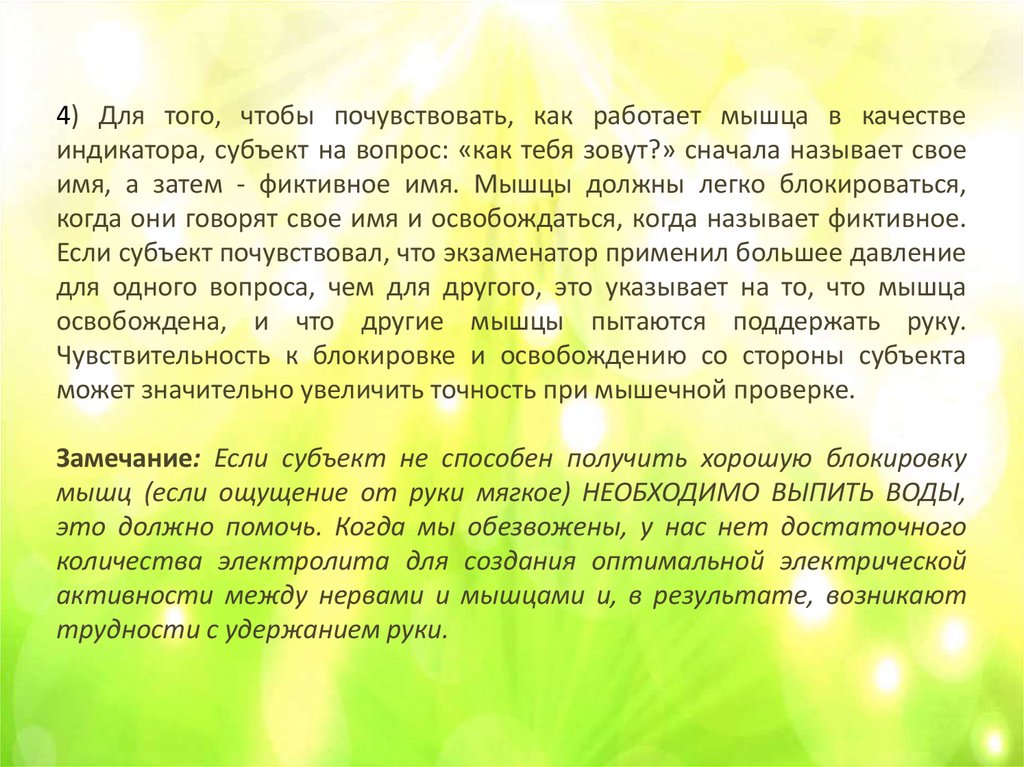 4) Для того, чтобы почувствовать, как работает мышца в качестве индикатора, субъект на вопрос: «как тебя зовут?» сначала называет свое имя, а затем - фиктивное имя. Мышцы должны легко блокироваться, когда они говорят свое имя и освобождаться, когда называет фиктивное. Если субъект почувствовал, что экзаменатор применил большее давление для одного вопроса, чем для другого, это указывает на то, что мышца освобождена, и что другие мышцы пытаются поддержать руку. Чувствительность к блокировке и освобождению со стороны субъекта может значительно увеличить точность при мышечной проверке.

Замечание: Если субъект не способен получить хорошую блокировку мышц (если ощущение от руки мягкое) НЕОБХОДИМО ВЫПИТЬ ВОДЫ, это должно помочь. Когда мы обезвожены, у нас нет достаточного количества электролита для создания оптимальной электрической активности между нервами и мышцами и, в результате, возникают трудности с удержанием руки.